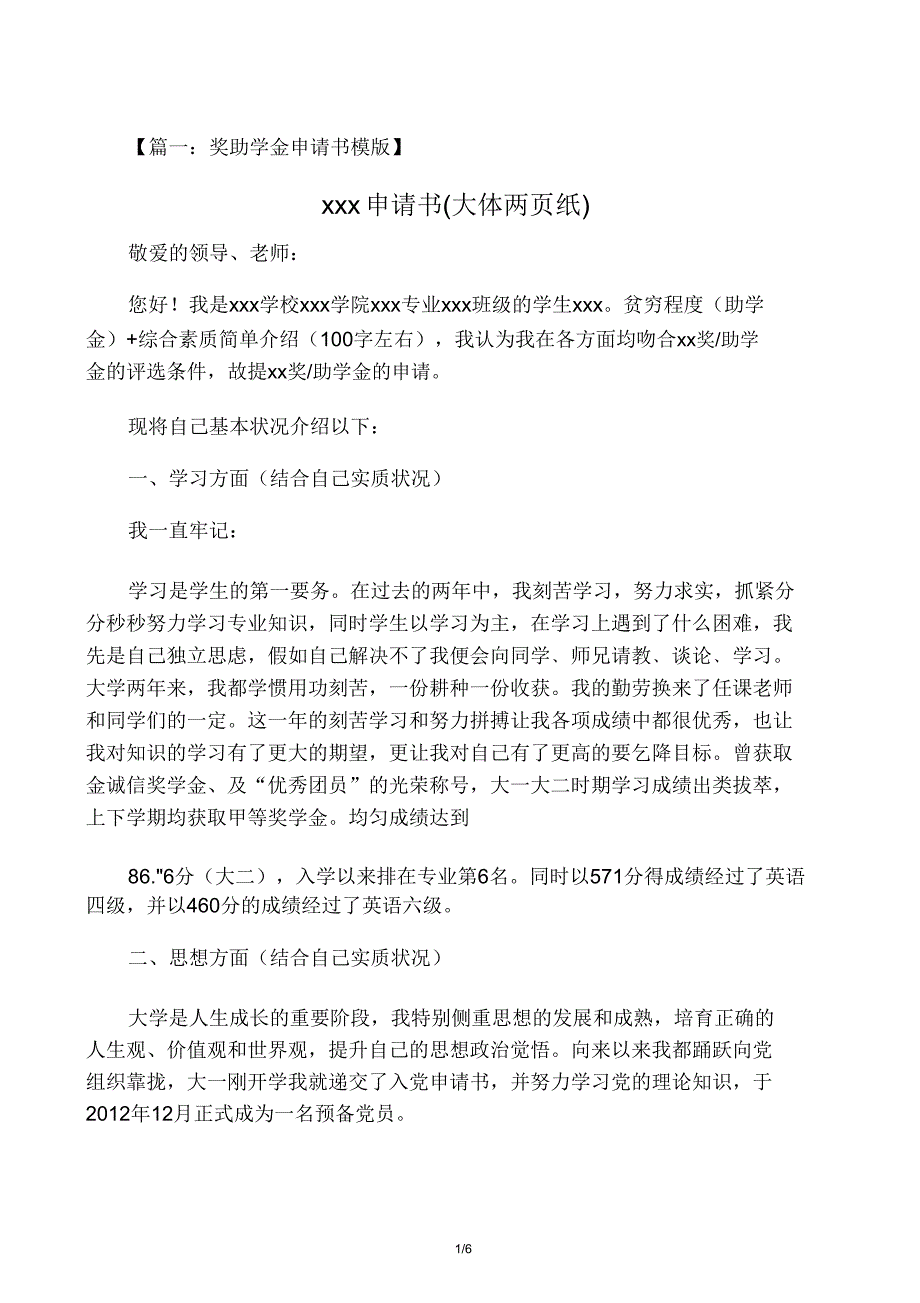 【篇一：奖助学金申请书模版】

xxx 申请书(大体两页纸)

敬爱的领导、老师：

您好！我是xxx学校xxx学院xxx专业xxx班级的学生xxx。贫穷程度（助学金）+综合素质简单介绍（100字左右），我认为我在各方面均吻合xx奖/助学金的评选条件，故提xx奖/助学金的申请。

现将自己基本状况介绍以下：

一、学习方面（结合自己实质状况）

我一直牢记：

学习是学生的第一要务。在过去的两年中，我刻苦学习，努力求实，抓紧分分秒秒努力学习专业知识，同时学生以学习为主，在学习上遇到了什么困难，我先是自己独立思虑，假如自己解决不了我便会向同学、师兄请教、谈论、学习。大学两年来，我都学惯用功刻苦，一份耕种一份收获。我的勤劳换来了任课老师和同学们的一定。这一年的刻苦学习和努力拼搏让我各项成绩中都很优秀，也让我对知识的学习有了更大的期望，更让我对自己有了更高的要乞降目标。曾获取金诚信奖学金、及“优秀团员”的光荣称号，大一大二时期学习成绩出类拔萃，上下学期均获取甲等奖学金。均匀成绩达到

86."6分（大二），入学以来排在专业第6名。同时以571分得成绩经过了英语四级，并以460分的成绩经过了英语六级。

二、思想方面（结合自己实质状况）

大学是人生成长的重要阶段，我特别侧重思想的发展和成熟，培育正确的人生观、价值观和世界观，提升自己的思想政治觉悟。向来以来我都踊跃向党组织靠拢，大一刚开学我就递交了入党申请书，并努力学习党的理论知识，于2012年12月正式成为一名预备党员。

1/6